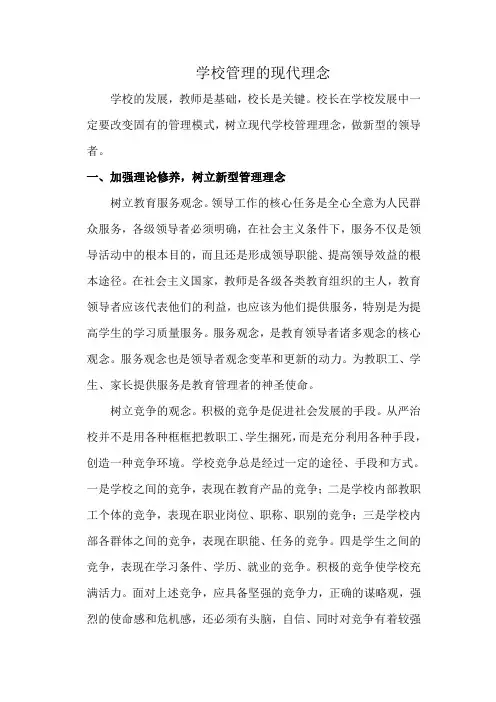 学校管理的现代理念

学校的发展，教师是基础，校长是关键。校长在学校发展中一定要改变固有的管理模式，树立现代学校管理理念，做新型的领导者。

一、加强理论修养，树立新型管理理念

树立教育服务观念。领导工作的核心任务是全心全意为人民群众服务，各级领导者必须明确，在社会主义条件下，服务不仅是领导活动中的根本目的，而且还是形成领导职能、提高领导效益的根本途径。在社会主义国家，教师是各级各类教育组织的主人，教育领导者应该代表他们的利益，也应该为他们提供服务，特别是为提高学生的学习质量服务。服务观念，是教育领导者诸多观念的核心观念。服务观念也是领导者观念变革和更新的动力。为教职工、学生、家长提供服务是教育管理者的神圣使命。

树立竞争的观念。积极的竞争是促进社会发展的手段。从严治校并不是用各种框框把教职工、学生捆死，而是充分利用各种手段，创造一种竞争环境。学校竞争总是经过一定的途径、手段和方式。一是学校之间的竞争，表现在教育产品的竞争；二是学校内部教职工个体的竞争，表现在职业岗位、职称、职别的竞争；三是学校内部各群体之间的竞争，表现在职能、任务的竞争。四是学生之间的竞争，表现在学习条件、学历、就业的竞争。积极的竞争使学校充满活力。面对上述竞争，应具备坚强的竞争力，正确的谋略观，强烈的使命感和危机感，还必须有头脑，自信、同时对竞争有着较强